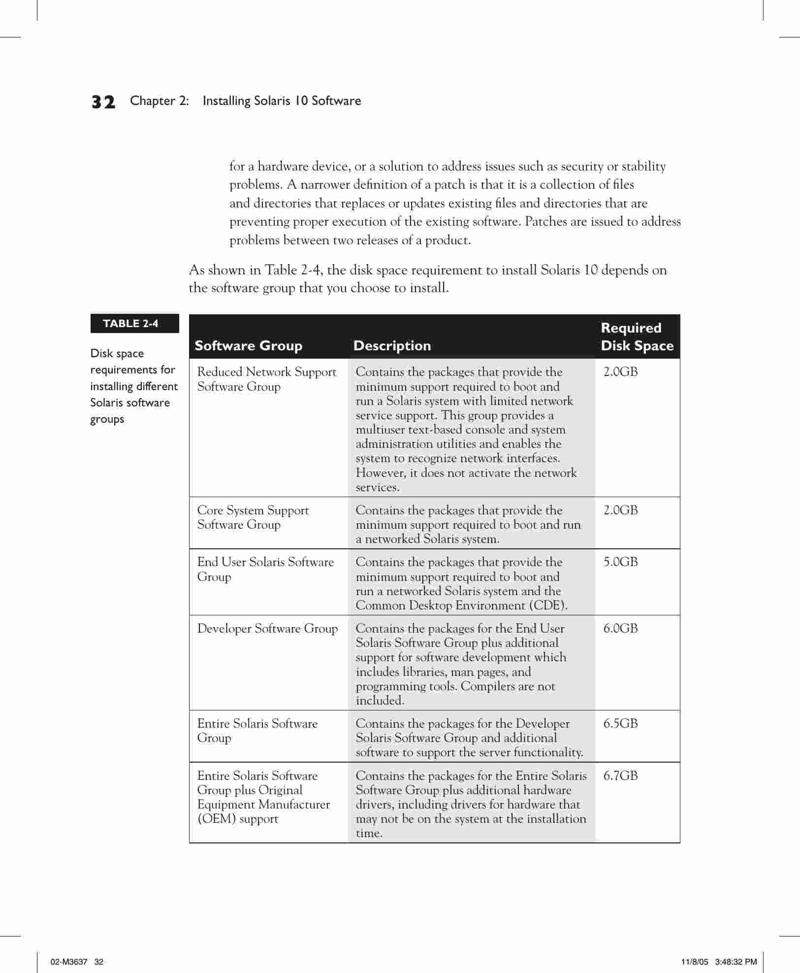 32 Chapter 2: Installing Solaris 10 Software

for a hardware device, or a solution to address issues such as security or stability problems. A narrower definition of a patch is that it is a collection of files and directories that replaces or updates existing files and directories that are preventing proper execution of the existing software. Patches are issued to address problems between two releases of a product.

As shown in Table 2-4, the disk space requirement to install Solaris 10 depends on the software group that you choose to install.

TABLE 2-4

Disk space requirements for installing different Solaris software groups

| Software Group | Description | Required Disk Space |
|---|---|---|
| Reduced Network Support Software Group | Contains the packages that provide the minimum support required to boot and run a Solaris system with limited network service support. This group provides a multiuser text-based console and system administration utilities and enables the system to recognize network interfaces. However, it does not activate the network services. | 2.0GB |
| Core System Support Software Group | Contains the packages that provide the minimum support required to boot and run a networked Solaris system. | 2.0GB |
| End User Solaris Software Group | Contains the packages that provide the minimum support required to boot and run a networked Solaris system and the Common Desktop Environment (CDE). | 5.0GB |
| Developer Software Group | Contains the packages for the End User Solaris Software Group plus additional support for software development which includes libraries, man pages, and programming tools. Compilers are not included. | 6.0GB |
| Entire Solaris Software Group | Contains the packages for the Developer Solaris Software Group and additional software to support the server functionality. | 6.5GB |
| Entire Solaris Software Group plus Original Equipment Manufacturer (OEM) support | Contains the packages for the Entire Solaris Software Group plus additional hardware drivers, including drivers for hardware that may not be on the system at the installation time. | 6.7GB |

02-M3637 32

11/8/05 3:48:32 PM